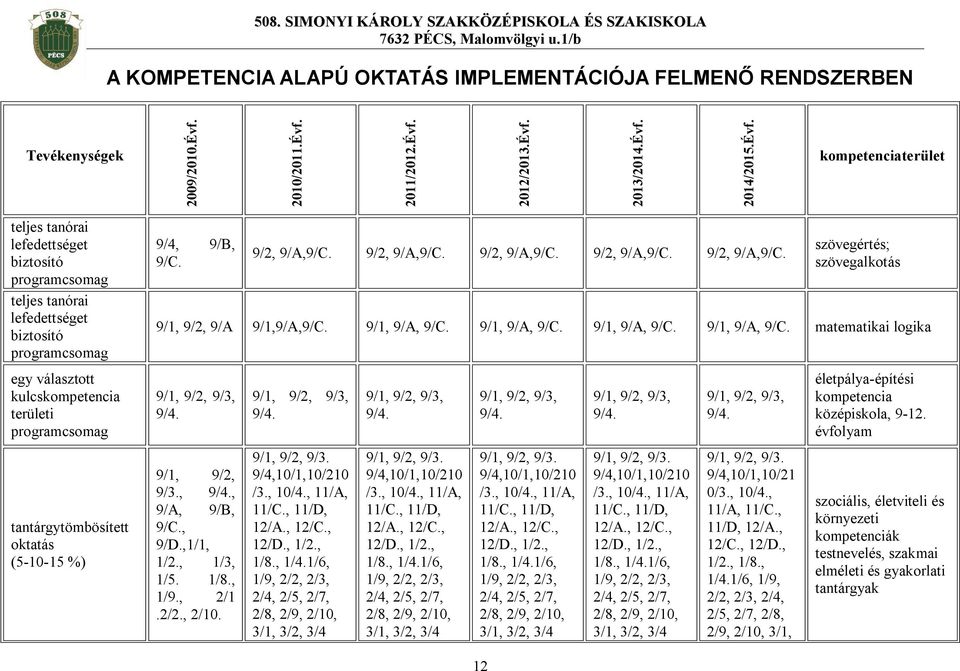 508

PÉCS

508. SIMONYI KÁROLY SZAKKÖZÉPISKOLA ÉS SZAKISKOLA
7632 PÉCS, Malomvölgyi u.1/b

A KOMPETENCIA ALAPÚ OKTATÁS IMPLEMENTÁCIÓJA FELMENŐ RENDSZERBEN

| Tevékenységek | 2009/2010.Évf. | 2010/2011.Évf. | 2011/2012.Évf. | 2012/2013.Évf. | 2013/2014.Évf. | 2014/2015.Évf. | kompetenciaterület |
|---|---|---|---|---|---|---|---|
| teljes tanórai lefedettséget biztosító programcsomag | 9/4, 9/B, 9/C. | 9/2, 9/A,9/C. | 9/2, 9/A,9/C. | 9/2, 9/A,9/C. | 9/2, 9/A,9/C. | 9/2, 9/A,9/C. | szövegértés; szövegalkotás |
| teljes tanórai lefedettséget biztosító programcsomag | 9/1, 9/2, 9/A | 9/1,9/A,9/C. | 9/1, 9/A, 9/C. | 9/1, 9/A, 9/C. | 9/1, 9/A, 9/C. | 9/1, 9/A, 9/C. | matematikai logika |
| egy választott kulcskompetencia területi programcsomag | 9/1, 9/2, 9/3, 9/4. | 9/1, 9/2, 9/3, 9/4. | 9/1, 9/2, 9/3, 9/4. | 9/1, 9/2, 9/3, 9/4. | 9/1, 9/2, 9/3, 9/4. | 9/1, 9/2, 9/3, 9/4. | életpálya-építési kompetencia középiskola, 9-12. évfolyam |
| tantárgytömbösített oktatás (5-10-15 %) | 9/1, 9/2, 9/3., 9/4., 9/A, 9/B, 9/C., 9/D.,1/1, 1/2., 1/3, 1/5. 1/8., 1/9., 2/1 .2/2., 2/10. | 9/1, 9/2, 9/3. 9/4,10/1,10/210 /3., 10/4., 11/A, 11/C., 11/D, 12/A., 12/C., 12/D., 1/2., 1/8., 1/4.1/6, 1/9, 2/2, 2/3, 2/4, 2/5, 2/7, 2/8, 2/9, 2/10, 3/1, 3/2, 3/4 | 9/1, 9/2, 9/3. 9/4,10/1,10/210 /3., 10/4., 11/A, 11/C., 11/D, 12/A., 12/C., 12/D., 1/2., 1/8., 1/4.1/6, 1/9, 2/2, 2/3, 2/4, 2/5, 2/7, 2/8, 2/9, 2/10, 3/1, 3/2, 3/4 | 9/1, 9/2, 9/3. 9/4,10/1,10/210 /3., 10/4., 11/A, 11/C., 11/D, 12/A., 12/C., 12/D., 1/2., 1/8., 1/4.1/6, 1/9, 2/2, 2/3, 2/4, 2/5, 2/7, 2/8, 2/9, 2/10, 3/1, 3/2, 3/4 | 9/1, 9/2, 9/3. 9/4,10/1,10/210 /3., 10/4., 11/A, 11/C., 11/D, 12/A., 12/C., 12/D., 1/2., 1/8., 1/4.1/6, 1/9, 2/2, 2/3, 2/4, 2/5, 2/7, 2/8, 2/9, 2/10, 3/1, 3/2, 3/4 | 9/1, 9/2, 9/3. 9/4,10/1,10/21 0/3., 10/4., 11/A, 11/C., 11/D, 12/A., 12/C., 12/D., 1/2., 1/8., 1/4.1/6, 1/9, 2/2, 2/3, 2/4, 2/5, 2/7, 2/8, 2/9, 2/10, 3/1, | szociális, életviteli és környezeti kompetenciák testnevelés, szakmai elméleti és gyakorlati tantárgyak |

12